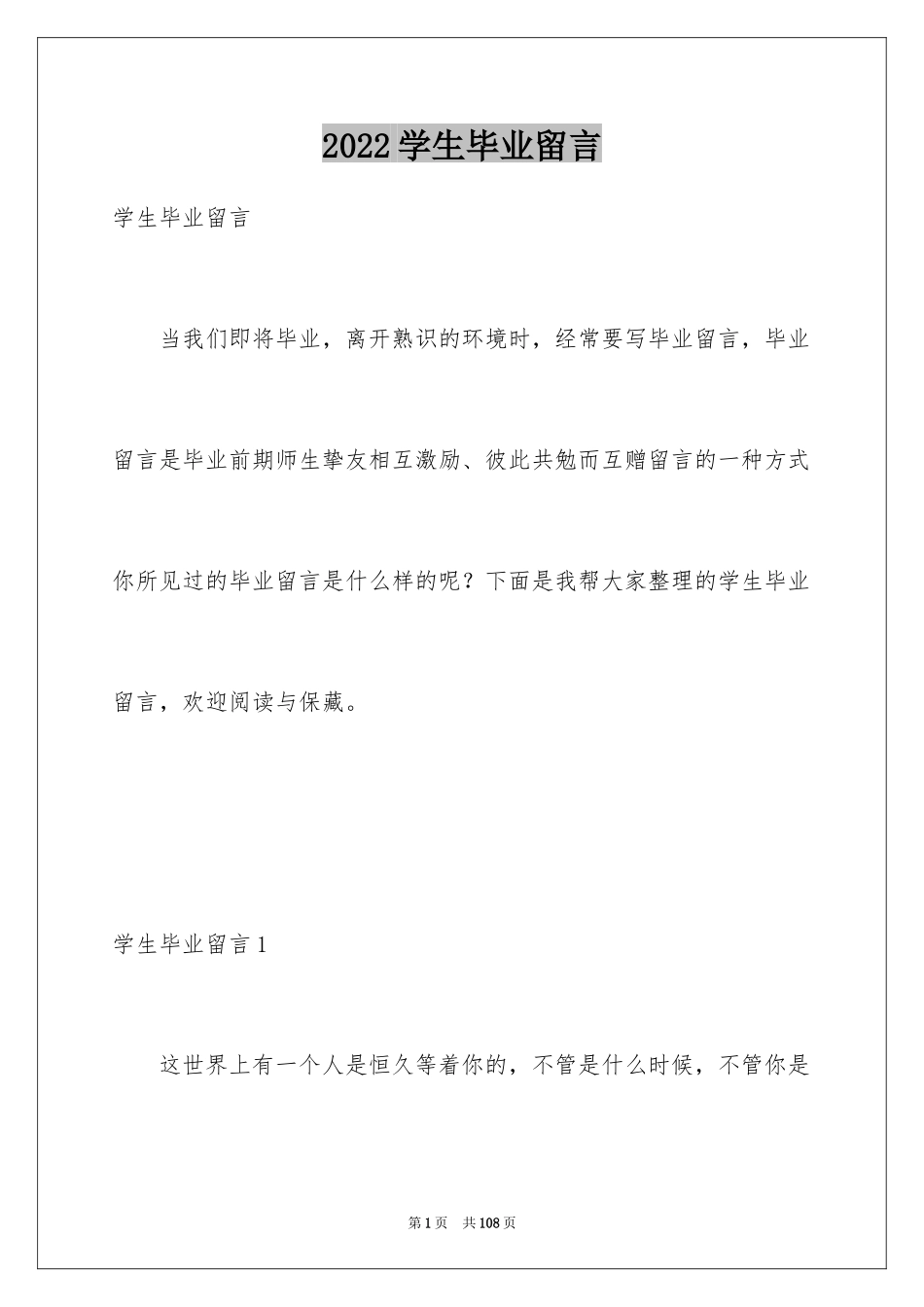 2022 学生毕业留言

学生毕业留言

当我们即将毕业，离开熟识的环境时，经常要写毕业留言，毕业留言是毕业前期师生挚友相互激励、彼此共勉而互赠留言的一种方式你所见过的毕业留言是什么样的呢？下面是我帮大家整理的学生毕业留言，欢迎阅读与保藏。

学生毕业留言 1

这世界上有一个人是恒久等着你的，不管是什么时候，不管你是

第 1 页　共 108 页